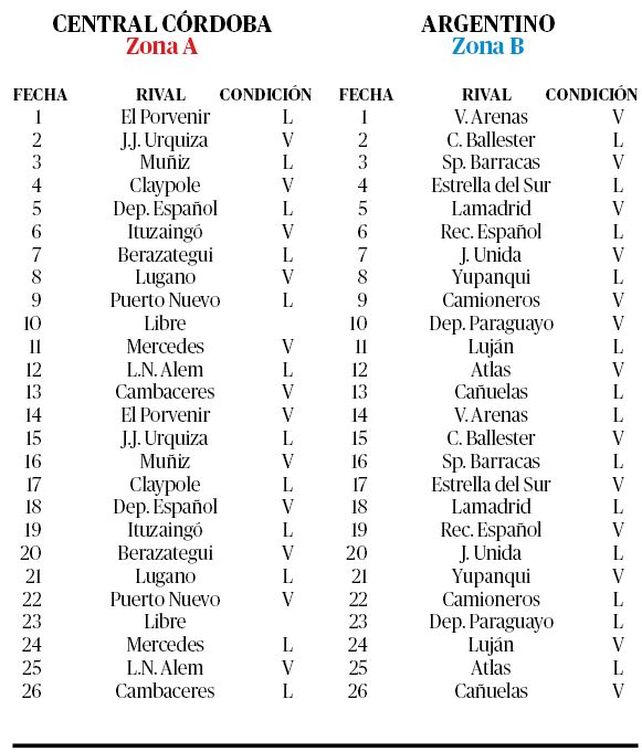 CENTRAL CÓRDOBA
Zona A

| FECHA | RIVAL | CONDICIÓN |
|---|---|---|
| 1 | El Porvenir | L |
| 2 | J.J. Urquiza | V |
| 3 | Muñiz | L |
| 4 | Claypole | V |
| 5 | Dep. Español | L |
| 6 | Ituzaingó | V |
| 7 | Berazategui | L |
| 8 | Lugano | V |
| 9 | Puerto Nuevo | L |
| 10 | Libre | |
| 11 | Mercedes | V |
| 12 | L.N. Alem | L |
| 13 | Cambaceres | V |
| 14 | El Porvenir | V |
| 15 | J.J. Urquiza | L |
| 16 | Muñiz | V |
| 17 | Claypole | L |
| 18 | Dep. Español | V |
| 19 | Ituzaingó | L |
| 20 | Berazategui | V |
| 21 | Lugano | L |
| 22 | Puerto Nuevo | V |
| 23 | Libre | |
| 24 | Mercedes | L |
| 25 | L.N. Alem | V |
| 26 | Cambaceres | L |

ARGENTINO
Zona B

| FECHA | RIVAL | CONDICIÓN |
|---|---|---|
| 1 | V. Arenas | V |
| 2 | C. Ballester | L |
| 3 | Sp. Barracas | V |
| 4 | Estrella del Sur | L |
| 5 | Lamadrid | V |
| 6 | Rec. Español | L |
| 7 | J. Unida | V |
| 8 | Yupanqui | L |
| 9 | Camioneros | V |
| 10 | Dep. Paraguayo | V |
| 11 | Luján | L |
| 12 | Atlas | V |
| 13 | Cañuelas | L |
| 14 | V. Arenas | L |
| 15 | C. Ballester | V |
| 16 | Sp. Barracas | L |
| 17 | Estrella del Sur | V |
| 18 | Lamadrid | L |
| 19 | Rec. Español | V |
| 20 | J. Unida | L |
| 21 | Yupanqui | V |
| 22 | Camioneros | L |
| 23 | Dep. Paraguayo | L |
| 24 | Luján | V |
| 25 | Atlas | L |
| 26 | Cañuelas | V |